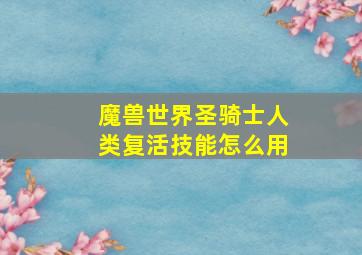 魔兽世界圣骑士人类复活技能怎么用